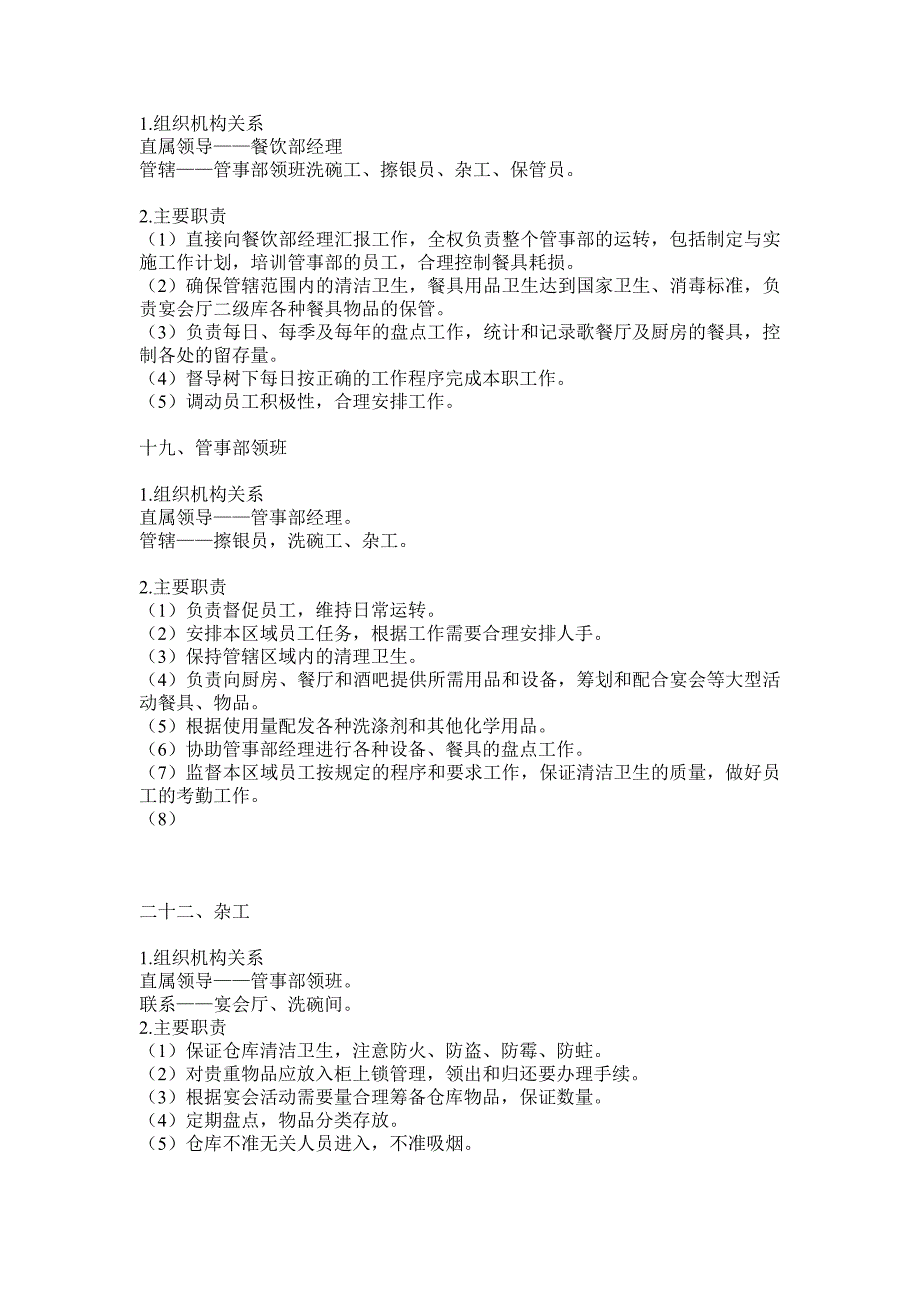 1.组织机构关系
直属领导——餐饮部经理
管辖——管事部领班洗碗工、擦银员、杂工、保管员。

2.主要职责
（1）直接向餐饮部经理汇报工作，全权负责整个管事部的运转，包括制定与实施工作计划，培训管事部的员工，合理控制餐具耗损。
（2）确保管辖范围内的清洁卫生，餐具用品卫生达到国家卫生、消毒标准，负责宴会厅二级库各种餐具物品的保管。
（3）负责每日、每季及每年的盘点工作，统计和记录歌餐厅及厨房的餐具，控制各处的留存量。
（4）督导树下每日按正确的工作程序完成本职工作。
（5）调动员工积极性，合理安排工作。

十九、管事部领班

1.组织机构关系
直属领导——管事部经理。
管辖——擦银员，洗碗工、杂工。

2.主要职责
（1）负责督促员工，维持日常运转。
（2）安排本区域员工任务，根据工作需要合理安排人手。
（3）保持管辖区域内的清理卫生。
（4）负责向厨房、餐厅和酒吧提供所需用品和设备，筹划和配合宴会等大型活动餐具、物品。
（5）根据使用量配发各种洗涤剂和其他化学用品。
（6）协助管事部经理进行各种设备、餐具的盘点工作。
（7）监督本区域员工按规定的程序和要求工作，保证清洁卫生的质量，做好员工的考勤工作。
（8）

二十二、杂工

1.组织机构关系
直属领导——管事部领班。
联系——宴会厅、洗碗间。
2.主要职责
（1）保证仓库清洁卫生，注意防火、防盗、防霉、防蛀。
（2）对贵重物品应放入柜上锁管理，领出和归还要办理手续。
（3）根据宴会活动需要量合理筹备仓库物品，保证数量。
（4）定期盘点，物品分类存放。
（5）仓库不准无关人员进入，不准吸烟。